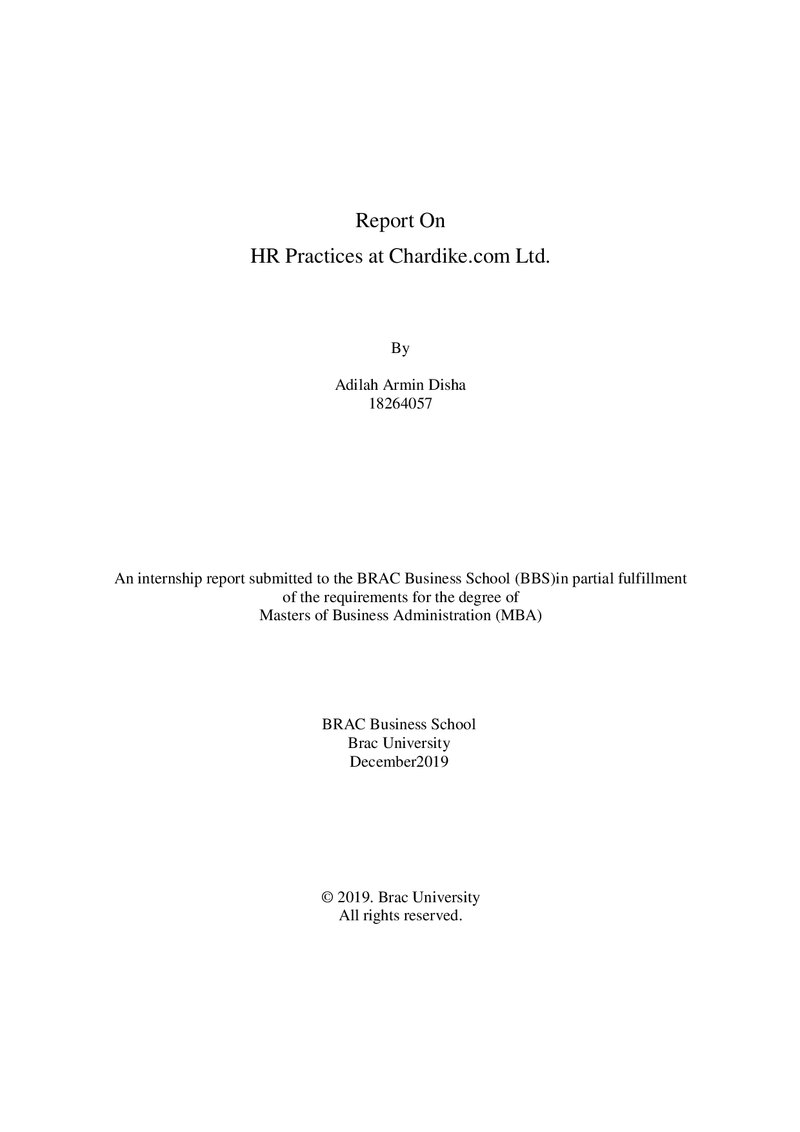 Report On
HR Practices at Chardike.com Ltd.

By

Adilah Armin Disha
18264057

An internship report submitted to the BRAC Business School (BBS)in partial fulfillment of the requirements for the degree of
Masters of Business Administration (MBA)

BRAC Business School
Brac University
December2019

© 2019. Brac University
All rights reserved.